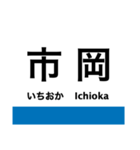 市岡

いちおか Ichioka